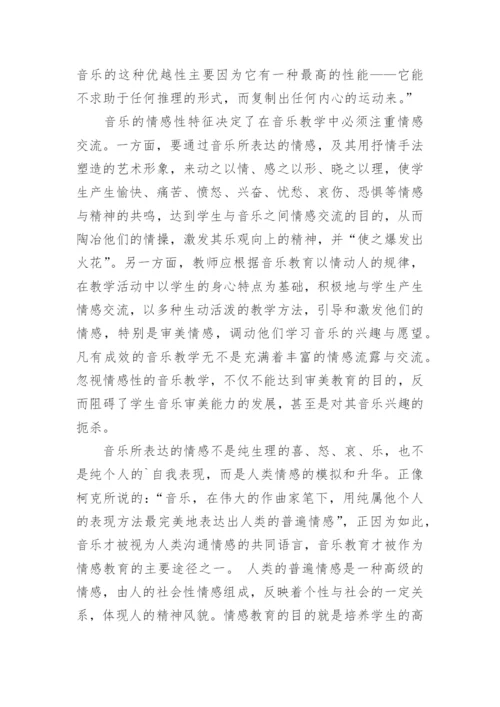 音乐的这种优越性主要因为它有一种最高的性能——它能不求助于任何推理的形式，而复制出任何内心的运动来。”

音乐的情感性特征决定了在音乐教学中必须注重情感交流。一方面，要通过音乐所表达的情感，及其用抒情手法塑造的艺术形象，来动之以情、感之以形、晓之以理，使学生产生愉快、痛苦、愤怒、兴奋、忧愁、哀伤、恐惧等情感与精神的共鸣，达到学生与音乐之间情感交流的目的，从而陶冶他们的情操，激发其乐观向上的精神，并“使之爆发出火花”。另一方面，教师应根据音乐教育以情动人的规律，在教学活动中以学生的身心特点为基础，积极地与学生产生情感交流，以多种生动活泼的教学方法，引导和激发他们的情感，特别是审美情感，调动他们学习音乐的兴趣与愿望。凡有成效的音乐教学无不是充满着丰富的情感流露与交流。忽视情感性的音乐教学，不仅不能达到审美教育的目的，反而阻碍了学生音乐审美能力的发展，甚至是对其音乐兴趣的扼杀。

音乐所表达的情感不是纯生理的喜、怒、哀、乐，也不是纯个人的`自我表现，而是人类情感的模拟和升华。正像柯克所说的：“音乐，在伟大的作曲家笔下，用纯属他个人的表现方法最完美地表达出人类的普遍情感”，正因为如此，音乐才被视为人类沟通情感的共同语言，音乐教育才被作为情感教育的主要途径之一。 人类的普遍情感是一种高级的情感，由人的社会性情感组成，反映着个性与社会的一定关系，体现人的精神风貌。情感教育的目的就是培养学生的高